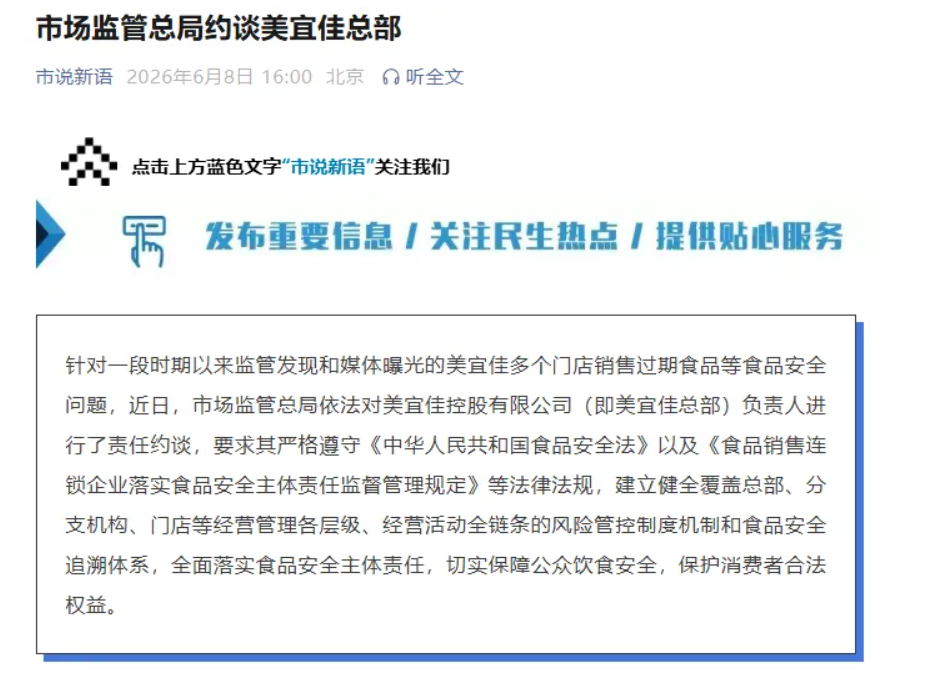 市场监管总局约谈美宜佳总部

市说新语 2026年6月8日 16:00 北京 听全文

点击上方蓝色文字“市说新语”关注我们

发布重要信息 / 关注民生热点 / 提供贴心服务

针对一段时期以来监管发现和媒体曝光的美宜佳多个门店销售过期食品等食品安全问题，近日，市场监管总局依法对美宜佳控股有限公司（即美宜佳总部）负责人进行了责任约谈，要求其严格遵守《中华人民共和国食品安全法》以及《食品销售连锁企业落实食品安全主体责任监督管理规定》等法律法规，建立健全覆盖总部、分支机构、门店等经营管理各层级、经营活动全链条的风险管控制度机制和食品安全追溯体系，全面落实食品安全主体责任，切实保障公众饮食安全，保护消费者合法权益。